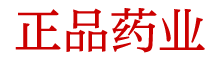 正品药业